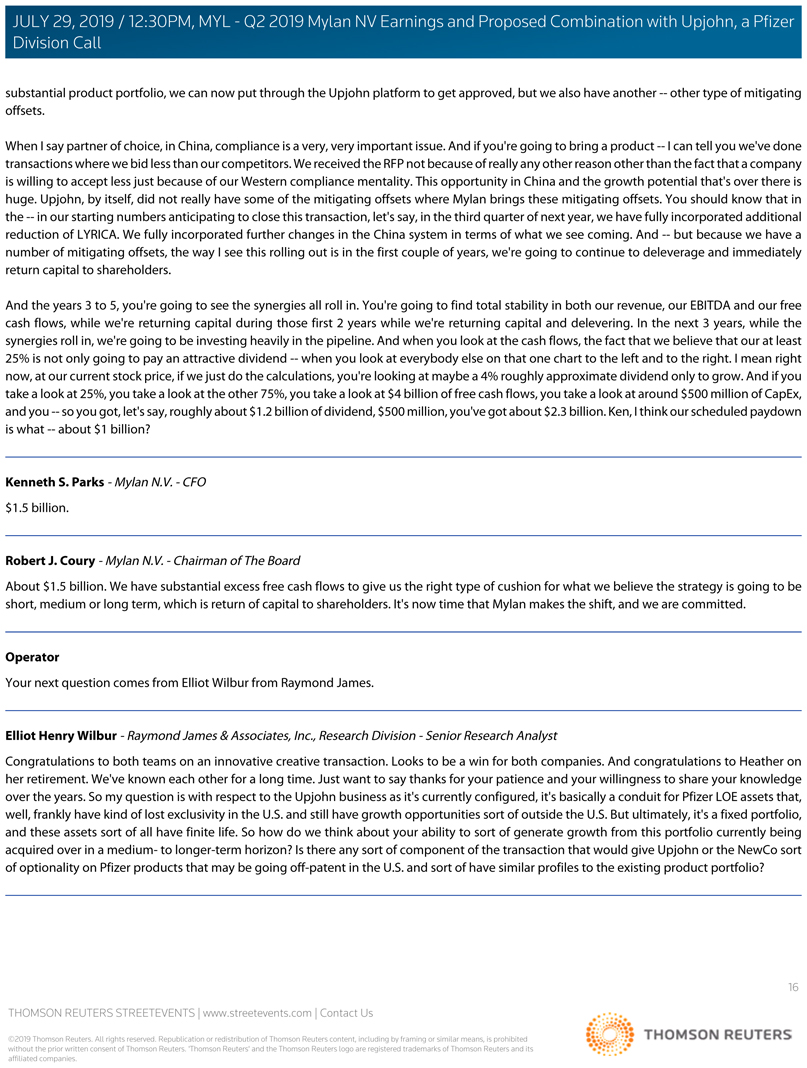 JULY 29, 2019 / 12:30PM, MYL - Q2 2019 Mylan NV Earnings and Proposed Combination with Upjohn, a Pfizer Division Call

substantial product portfolio, we can now put through the Upjohn platform to get approved, but we also have another -- other type of mitigating offsets.

When I say partner of choice, in China, compliance is a very, very important issue. And if you're going to bring a product -- I can tell you we've done transactions where we bid less than our competitors. We received the RFP not because of really any other reason other than the fact that a company is willing to accept less just because of our Western compliance mentality. This opportunity in China and the growth potential that's over there is huge. Upjohn, by itself, did not really have some of the mitigating offsets where Mylan brings these mitigating offsets. You should know that in the -- in our starting numbers anticipating to close this transaction, let's say, in the third quarter of next year, we have fully incorporated additional reduction of LYRICA. We fully incorporated further changes in the China system in terms of what we see coming. And -- but because we have a number of mitigating offsets, the way I see this rolling out is in the first couple of years, we're going to continue to deleverage and immediately return capital to shareholders.

And the years 3 to 5, you're going to see the synergies all roll in. You're going to find total stability in both our revenue, our EBITDA and our free cash flows, while we're returning capital during those first 2 years while we're returning capital and delevering. In the next 3 years, while the synergies roll in, we're going to be investing heavily in the pipeline. And when you look at the cash flows, the fact that we believe that our at least 25% is not only going to pay an attractive dividend -- when you look at everybody else on that one chart to the left and to the right. I mean right now, at our current stock price, if we just do the calculations, you're looking at maybe a 4% roughly approximate dividend only to grow. And if you take a look at 25%, you take a look at the other 75%, you take a look at $4 billion of free cash flows, you take a look at around $500 million of CapEx, and you -- so you got, let's say, roughly about $1.2 billion of dividend, $500 million, you've got about $2.3 billion. Ken, I think our scheduled paydown is what -- about $1 billion?

Kenneth S. Parks - Mylan N.V. - CFO

$1.5 billion.

Robert J. Coury - Mylan N.V. - Chairman of The Board

About $1.5 billion. We have substantial excess free cash flows to give us the right type of cushion for what we believe the strategy is going to be short, medium or long term, which is return of capital to shareholders. It's now time that Mylan makes the shift, and we are committed.

Operator

Your next question comes from Elliot Wilbur from Raymond James.

Elliot Henry Wilbur - Raymond James & Associates, Inc., Research Division - Senior Research Analyst

Congratulations to both teams on an innovative creative transaction. Looks to be a win for both companies. And congratulations to Heather on her retirement. We've known each other for a long time. Just want to say thanks for your patience and your willingness to share your knowledge over the years. So my question is with respect to the Upjohn business as it's currently configured, it's basically a conduit for Pfizer LOE assets that, well, frankly have kind of lost exclusivity in the U.S. and still have growth opportunities sort of outside the U.S. But ultimately, it's a fixed portfolio, and these assets sort of all have finite life. So how do we think about your ability to sort of generate growth from this portfolio currently being acquired over in a medium- to longer-term horizon? Is there any sort of component of the transaction that would give Upjohn or the NewCo sort of optionality on Pfizer products that may be going off-patent in the U.S. and sort of have similar profiles to the existing product portfolio?

16

THOMSON REUTERS STREETEVENTS | www.streetevents.com | Contact Us

©2019 Thomson Reuters. All rights reserved. Republication or redistribution of Thomson Reuters content, including by framing or similar means, is prohibited without the prior written consent of Thomson Reuters. 'Thomson Reuters' and the Thomson Reuters logo are registered trademarks of Thomson Reuters and its affiliated companies.

THOMSON REUTERS